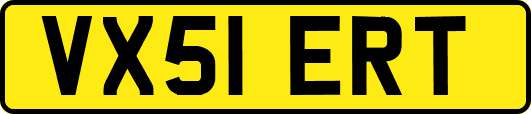 VX51 ERT